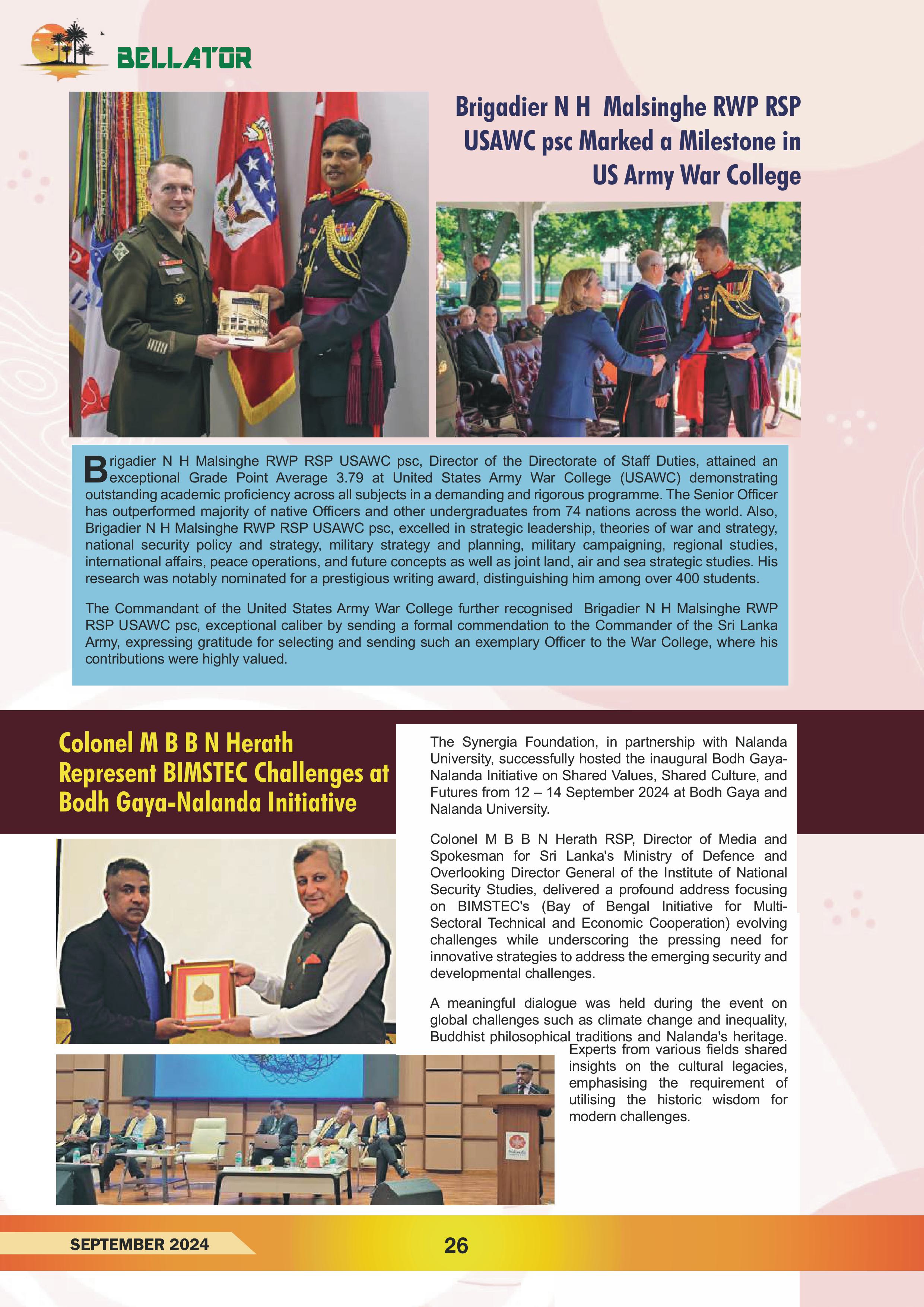 BELLATOR

Brigadier N H Malsinghe RWP RSP USAWC psc Marked a Milestone in US Army War College

Brigadier N H Malsinghe RWP RSP USAWC psc, Director of the Directorate of Staff Duties, attained an exceptional Grade Point Average 3.79 at United States Army War College (USAWC) demonstrating outstanding academic proficiency across all subjects in a demanding and rigorous programme. The Senior Officer has outperformed majority of native Officers and other undergraduates from 74 nations across the world. Also, Brigadier N H Malsinghe RWP RSP USAWC psc, excelled in strategic leadership, theories of war and strategy, national security policy and strategy, military strategy and planning, military campaigning, regional studies, international affairs, peace operations, and future concepts as well as joint land, air and sea strategic studies. His research was notably nominated for a prestigious writing award, distinguishing him among over 400 students.

The Commandant of the United States Army War College further recognised Brigadier N H Malsinghe RWP RSP USAWC psc, exceptional caliber by sending a formal commendation to the Commander of the Sri Lanka Army, expressing gratitude for selecting and sending such an exemplary Officer to the War College, where his contributions were highly valued.

Colonel M B B N Herath Represent BIMSTEC Challenges at Bodh Gaya-Nalanda Initiative

The Synergia Foundation, in partnership with Nalanda University, successfully hosted the inaugural Bodh Gaya-Nalanda Initiative on Shared Values, Shared Culture, and Futures from 12 – 14 September 2024 at Bodh Gaya and Nalanda University.

Colonel M B B N Herath RSP, Director of Media and Spokesman for Sri Lanka's Ministry of Defence and Overlooking Director General of the Institute of National Security Studies, delivered a profound address focusing on BIMSTEC's (Bay of Bengal Initiative for Multi-Sectoral Technical and Economic Cooperation) evolving challenges while underscoring the pressing need for innovative strategies to address the emerging security and developmental challenges.

A meaningful dialogue was held during the event on global challenges such as climate change and inequality, Buddhist philosophical traditions and Nalanda's heritage. Experts from various fields shared insights on the cultural legacies, emphasising the requirement of utilising the historic wisdom for modern challenges.

SEPTEMBER 2024

26